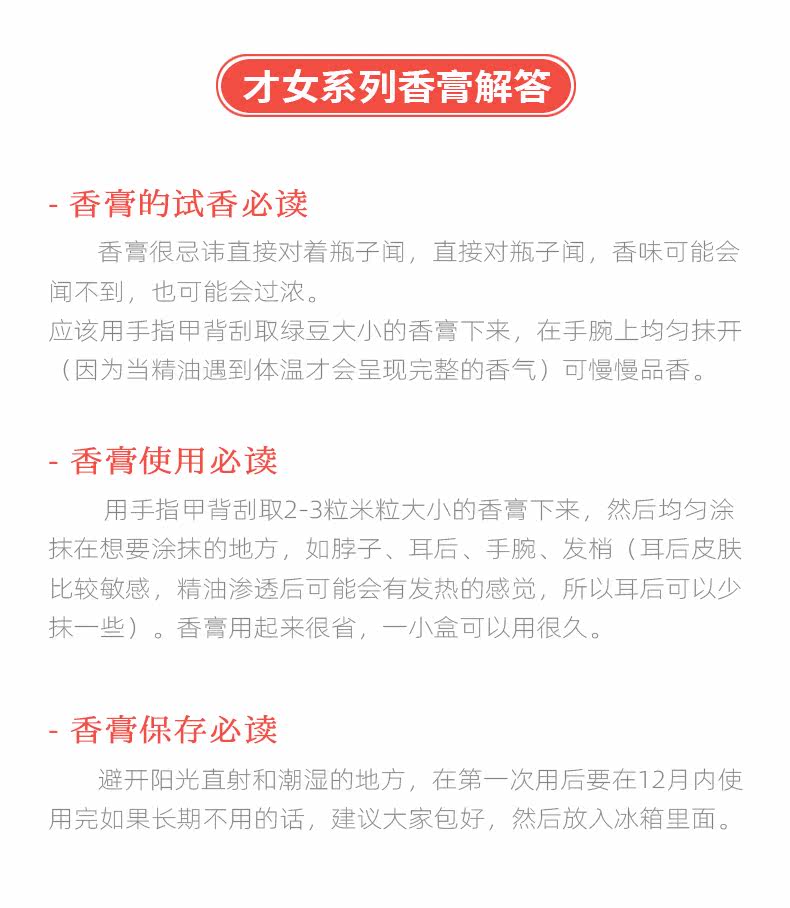 才女系列香膏解答

- 香膏的试香必读

香膏很忌讳直接对着瓶子闻，直接对瓶子闻，香味可能会闻不到，也可能会过浓。

应该用手指甲背刮取绿豆大小的香膏下来，在手腕上均匀抹开（因为当精油遇到体温才会呈现完整的香气）可慢慢品香。

- 香膏使用必读

用手指甲背刮取2-3粒米粒大小的香膏下来，然后均匀涂抹在想要涂抹的地方，如脖子、耳后、手腕、发梢（耳后皮肤比较敏感，精油渗透后可能会有发热的感觉，所以耳后可以少抹一些）。香膏用起来很省，一小盒可以用很久。

- 香膏保存必读

避开阳光直射和潮湿的地方，在第一次用后要在12月内使用完如果长期不用的话，建议大家包好，然后放入冰箱里面。